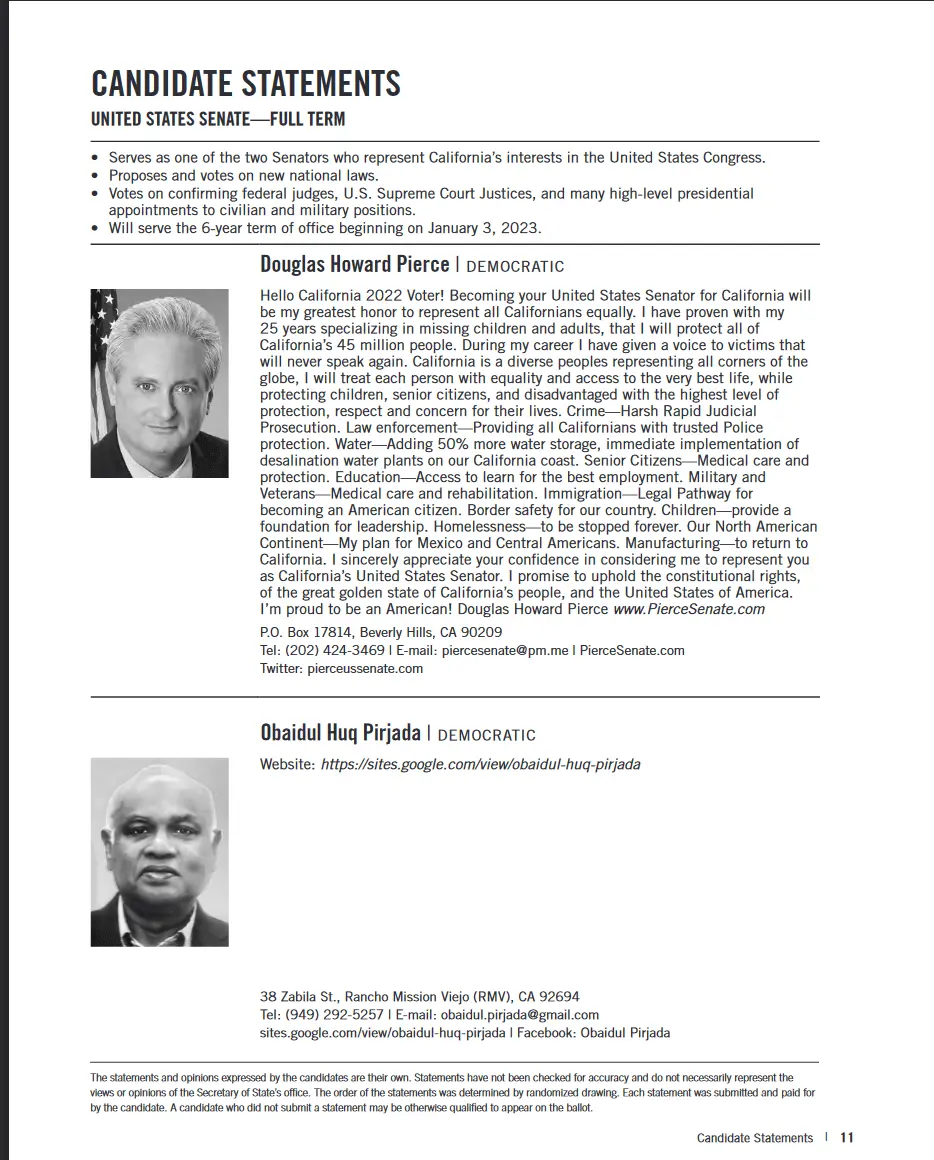 CANDIDATE STATEMENTS

UNITED STATES SENATE—FULL TERM

• Serves as one of the two Senators who represent California's interests in the United States Congress.
• Proposes and votes on new national laws.
• Votes on confirming federal judges, U.S. Supreme Court Justices, and many high-level presidential appointments to civilian and military positions.
• Will serve the 6-year term of office beginning on January 3, 2023.

Douglas Howard Pierce | DEMOCRATIC

Hello California 2022 Voter! Becoming your United States Senator for California will be my greatest honor to represent all Californians equally. I have proven with my 25 years specializing in missing children and adults, that I will protect all of California's 45 million people. During my career I have given a voice to victims that will never speak again. California is a diverse peoples representing all corners of the globe, I will treat each person with equality and access to the very best life, while protecting children, senior citizens, and disadvantaged with the highest level of protection, respect and concern for their lives. Crime—Harsh Rapid Judicial Prosecution. Law enforcement—Providing all Californians with trusted Police protection. Water—Adding 50% more water storage, immediate implementation of desalination water plants on our California coast. Senior Citizens—Medical care and protection. Education—Access to learn for the best employment. Military and Veterans—Medical care and rehabilitation. Immigration—Legal Pathway for becoming an American citizen. Border safety for our country. Children—provide a foundation for leadership. Homelessness—to be stopped forever. Our North American Continent—My plan for Mexico and Central Americans. Manufacturing—to return to California. I sincerely appreciate your confidence in considering me to represent you as California's United States Senator. I promise to uphold the constitutional rights, of the great golden state of California's people, and the United States of America. I'm proud to be an American! Douglas Howard Pierce www.PierceSenate.com

P.O. Box 17814, Beverly Hills, CA 90209
Tel: (202) 424-3469 | E-mail: piercesenate@pm.me | PierceSenate.com
Twitter: pierceussenate.com

Obaidul Huq Pirjada | DEMOCRATIC

Website: https://sites.google.com/view/obaidul-huq-pirjada

38 Zabila St., Rancho Mission Viejo (RMV), CA 92694
Tel: (949) 292-5257 | E-mail: obaidul.pirjada@gmail.com
sites.google.com/view/obaidul-huq-pirjada | Facebook: Obaidul Pirjada

The statements and opinions expressed by the candidates are their own. Statements have not been checked for accuracy and do not necessarily represent the views or opinions of the Secretary of State's office. The order of the statements was determined by randomized drawing. Each statement was submitted and paid for by the candidate. A candidate who did not submit a statement may be otherwise qualified to appear on the ballot.

Candidate Statements | 11